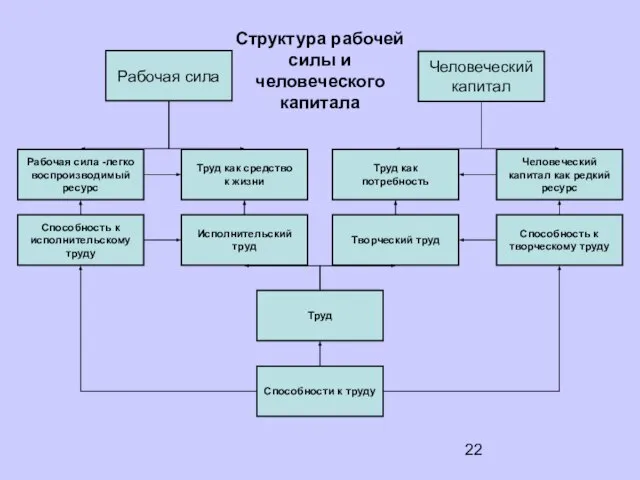 Структура рабочей силы и человеческого капитала

Рабочая сила

Человеческий капитал

Рабочая сила -легко воспроизводимый ресурс

Труд как средство к жизни

Труд как потребность

Человеческий капитал как редкий ресурс

Способность к исполнительскому труду

Исполнительский труд

Творческий труд

Способность к творческому труду

Труд

Способности к труду

22